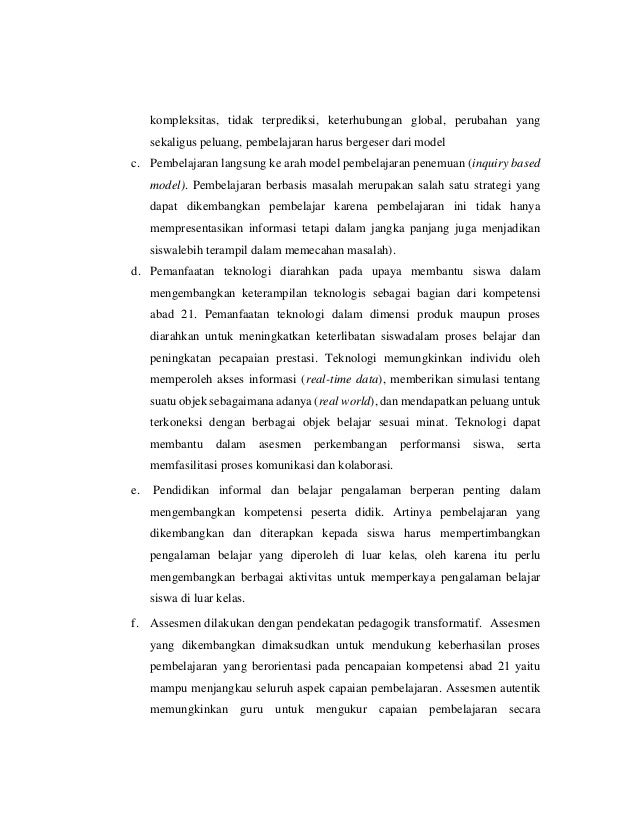 kompleksitas, tidak terprediksi, keterhubungan global, perubahan yang sekaligus peluang, pembelajaran harus bergeser dari model

c. Pembelajaran langsung ke arah model pembelajaran penemuan (inquiry based model). Pembelajaran berbasis masalah merupakan salah satu strategi yang dapat dikembangkan pembelajar karena pembelajaran ini tidak hanya mempresentasikan informasi tetapi dalam jangka panjang juga menjadikan siswalebih terampil dalam memecahan masalah).

d. Pemanfaatan teknologi diarahkan pada upaya membantu siswa dalam mengembangkan keterampilan teknologis sebagai bagian dari kompetensi abad 21. Pemanfaatan teknologi dalam dimensi produk maupun proses diarahkan untuk meningkatkan keterlibatan siswadalam proses belajar dan peningkatan pecapaian prestasi. Teknologi memungkinkan individu oleh memperoleh akses informasi (real-time data), memberikan simulasi tentang suatu objek sebagaimana adanya (real world), dan mendapatkan peluang untuk terkoneksi dengan berbagai objek belajar sesuai minat. Teknologi dapat membantu dalam asesmen perkembangan performansi siswa, serta memfasilitasi proses komunikasi dan kolaborasi.

e. Pendidikan informal dan belajar pengalaman berperan penting dalam mengembangkan kompetensi peserta didik. Artinya pembelajaran yang dikembangkan dan diterapkan kepada siswa harus mempertimbangkan pengalaman belajar yang diperoleh di luar kelas, oleh karena itu perlu mengembangkan berbagai aktivitas untuk memperkaya pengalaman belajar siswa di luar kelas.

f. Assesmen dilakukan dengan pendekatan pedagogik transformatif. Assesmen yang dikembangkan dimaksudkan untuk mendukung keberhasilan proses pembelajaran yang berorientasi pada pencapaian kompetensi abad 21 yaitu mampu menjangkau seluruh aspek capaian pembelajaran. Assesmen autentik memungkinkan guru untuk mengukur capaian pembelajaran secara